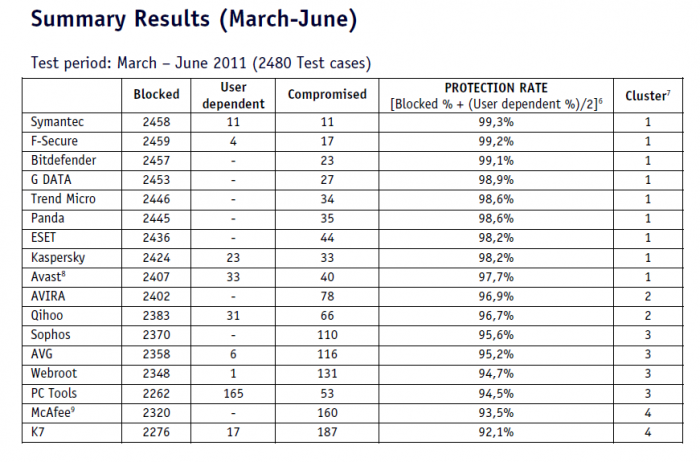 Summary Results (March-June)

Test period: March – June 2011 (2480 Test cases)

| | Blocked | User dependent | Compromised | PROTECTION RATE [Blocked % + (User dependent %)/2]$^6$ | Cluster$^7$ |
|---|---|---|---|---|---|
| Symantec | 2458 | 11 | 11 | 99,3% | 1 |
| F-Secure | 2459 | 4 | 17 | 99,2% | 1 |
| Bitdefender | 2457 | - | 23 | 99,1% | 1 |
| G DATA | 2453 | - | 27 | 98,9% | 1 |
| Trend Micro | 2446 | - | 34 | 98,6% | 1 |
| Panda | 2445 | - | 35 | 98,6% | 1 |
| ESET | 2436 | - | 44 | 98,2% | 1 |
| Kaspersky | 2424 | 23 | 33 | 98,2% | 1 |
| Avast$^8$ | 2407 | 33 | 40 | 97,7% | 1 |
| AVIRA | 2402 | - | 78 | 96,9% | 2 |
| Qihoo | 2383 | 31 | 66 | 96,7% | 2 |
| Sophos | 2370 | - | 110 | 95,6% | 3 |
| AVG | 2358 | 6 | 116 | 95,2% | 3 |
| Webroot | 2348 | 1 | 131 | 94,7% | 3 |
| PC Tools | 2262 | 165 | 53 | 94,5% | 3 |
| McAfee$^9$ | 2320 | - | 160 | 93,5% | 4 |
| K7 | 2276 | 17 | 187 | 92,1% | 4 |